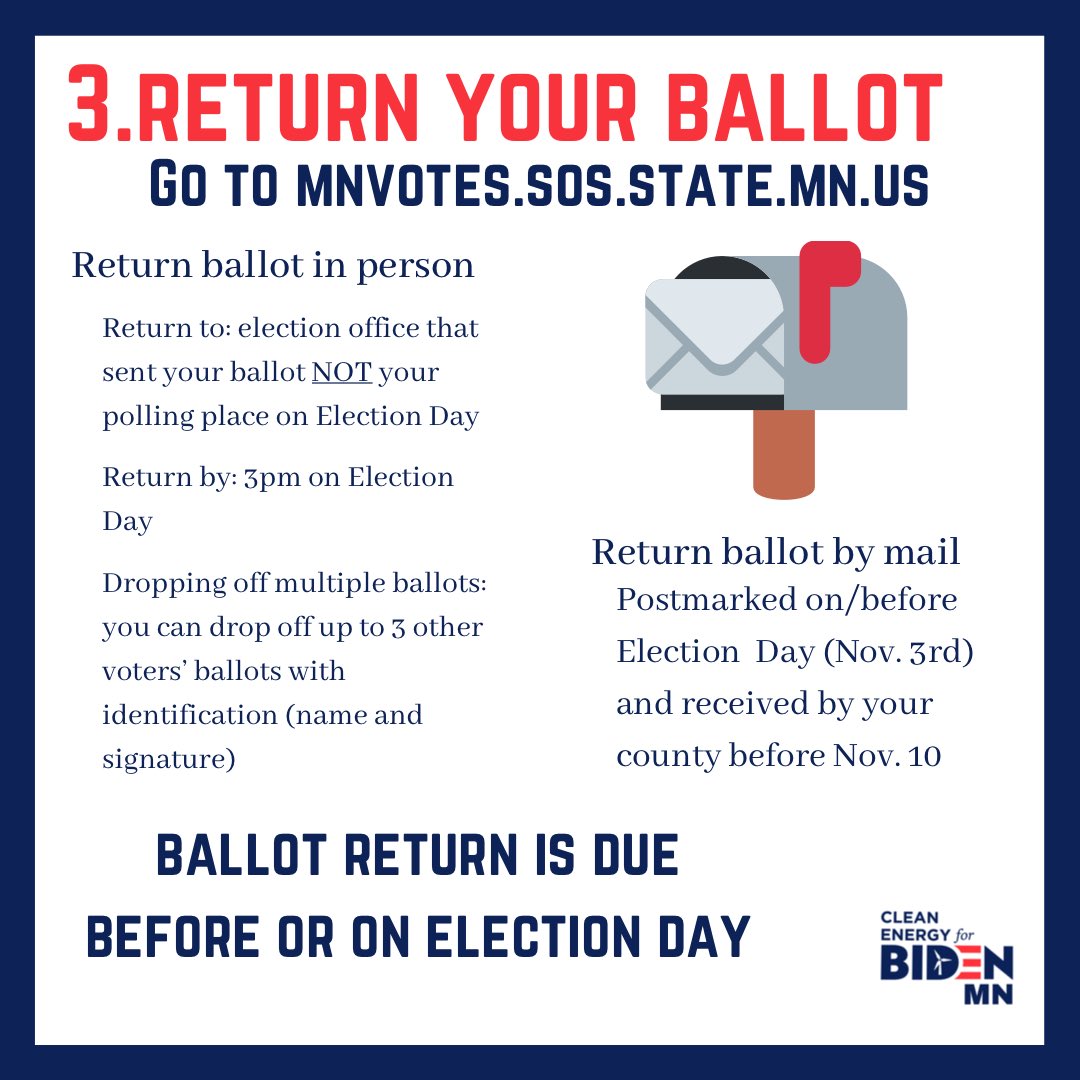 3.RETURN YOUR BALLOT

GO TO MNVOTES.SOS.STATE.MN.US

Return ballot in person

Return to: election office that sent your ballot NOT your polling place on Election Day

Return by: 3pm on Election Day

Dropping off multiple ballots: you can drop off up to 3 other voters' ballots with identification (name and signature)

Return ballot by mail

Postmarked on/before Election Day (Nov. 3rd) and received by your county before Nov. 10

BALLOT RETURN IS DUE BEFORE OR ON ELECTION DAY

CLEAN ENERGY for BIDEN MN